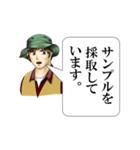 サンプルを採取しています。